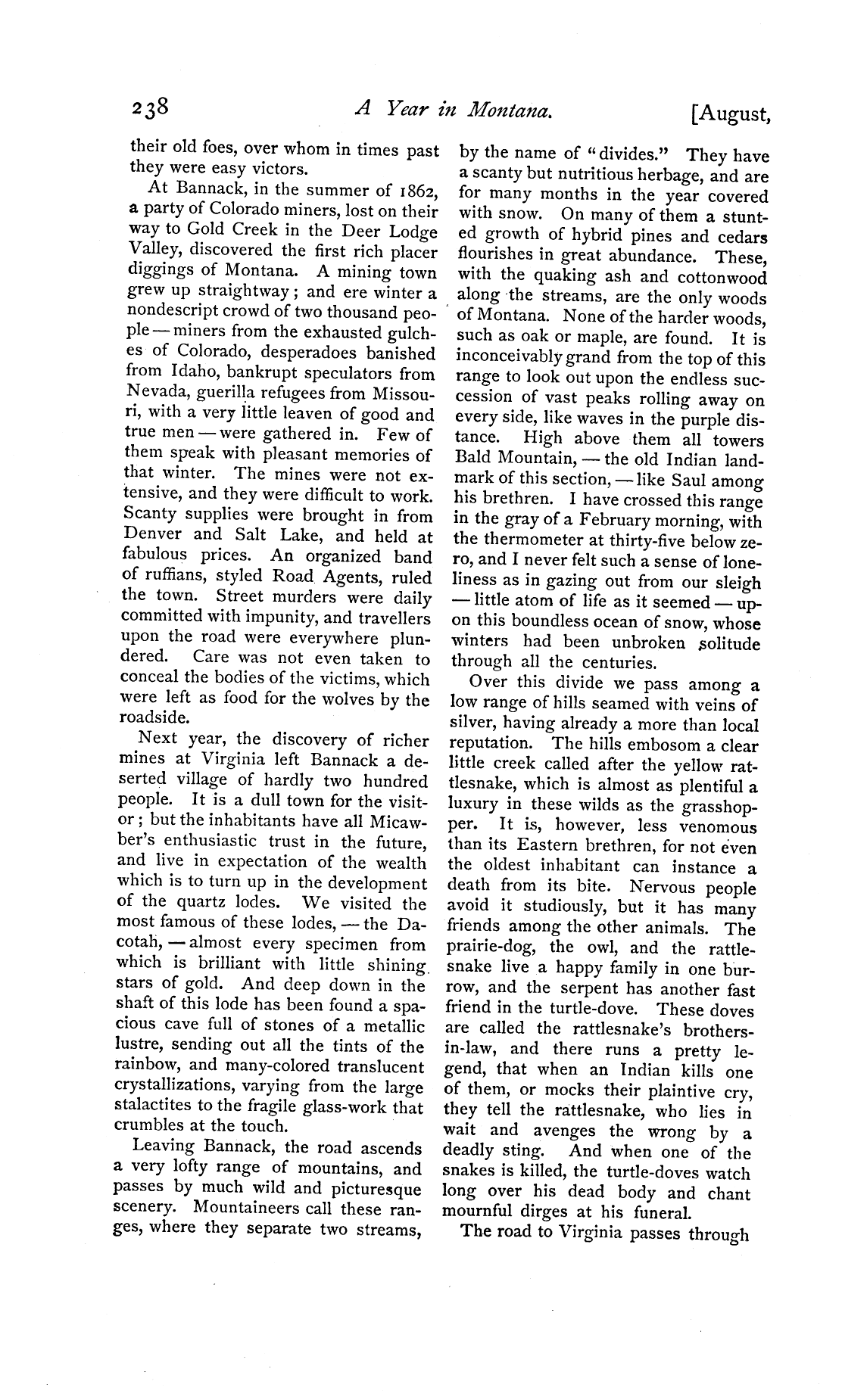 238 A Year in Montana. [August,

their old foes, over whom in times past they were easy victors.

At Bannack, in the summer of 1862, a party of Colorado miners, lost on their way to Gold Creek in the Deer Lodge Valley, discovered the first rich placer diggings of Montana. A mining town grew up straightway; and ere winter a nondescript crowd of two thousand people — miners from the exhausted gulches of Colorado, desperadoes banished from Idaho, bankrupt speculators from Nevada, guerilla refugees from Missouri, with a very little leaven of good and true men — were gathered in. Few of them speak with pleasant memories of that winter. The mines were not extensive, and they were difficult to work. Scanty supplies were brought in from Denver and Salt Lake, and held at fabulous prices. An organized band of ruffians, styled Road Agents, ruled the town. Street murders were daily committed with impunity, and travellers upon the road were everywhere plundered. Care was not even taken to conceal the bodies of the victims, which were left as food for the wolves by the roadside.

Next year, the discovery of richer mines at Virginia left Bannack a deserted village of hardly two hundred people. It is a dull town for the visitor; but the inhabitants have all Micawber's enthusiastic trust in the future, and live in expectation of the wealth which is to turn up in the development of the quartz lodes. We visited the most famous of these lodes, — the Dacotah, — almost every specimen from which is brilliant with little shining stars of gold. And deep down in the shaft of this lode has been found a spacious cave full of stones of a metallic lustre, sending out all the tints of the rainbow, and many-colored translucent crystallizations, varying from the large stalactites to the fragile glass-work that crumbles at the touch.

Leaving Bannack, the road ascends a very lofty range of mountains, and passes by much wild and picturesque scenery. Mountaineers call these ranges, where they separate two streams, by the name of "divides." They have a scanty but nutritious herbage, and are for many months in the year covered with snow. On many of them a stunted growth of hybrid pines and cedars flourishes in great abundance. These, with the quaking ash and cottonwood along the streams, are the only woods of Montana. None of the harder woods, such as oak or maple, are found. It is inconceivably grand from the top of this range to look out upon the endless succession of vast peaks rolling away on every side, like waves in the purple distance. High above them all towers Bald Mountain, — the old Indian landmark of this section, — like Saul among his brethren. I have crossed this range in the gray of a February morning, with the thermometer at thirty-five below zero, and I never felt such a sense of loneliness as in gazing out from our sleigh — little atom of life as it seemed — upon this boundless ocean of snow, whose winters had been unbroken solitude through all the centuries.

Over this divide we pass among a low range of hills seamed with veins of silver, having already a more than local reputation. The hills embosom a clear little creek called after the yellow rattlesnake, which is almost as plentiful a luxury in these wilds as the grasshopper. It is, however, less venomous than its Eastern brethren, for not even the oldest inhabitant can instance a death from its bite. Nervous people avoid it studiously, but it has many friends among the other animals. The prairie-dog, the owl, and the rattlesnake live a happy family in one burrow, and the serpent has another fast friend in the turtle-dove. These doves are called the rattlesnake's brothers-in-law, and there runs a pretty legend, that when an Indian kills one of them, or mocks their plaintive cry, they tell the rattlesnake, who lies in wait and avenges the wrong by a deadly sting. And when one of the snakes is killed, the turtle-doves watch long over his dead body and chant mournful dirges at his funeral.

The road to Virginia passes through